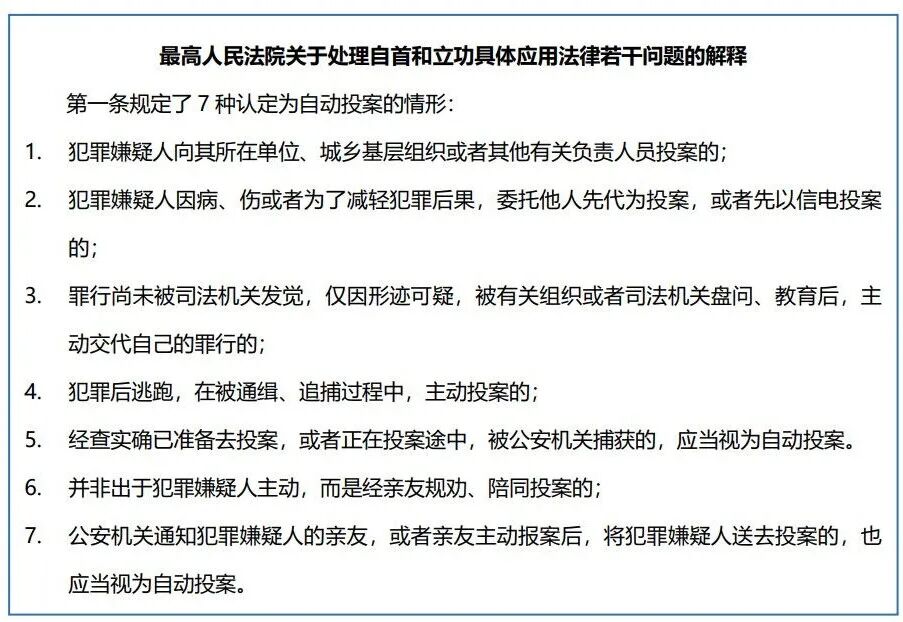 最高人民法院关于处理自首和立功具体应用法律若干问题的解释

第一条规定了 7 种认定为自动投案的情形：

1. 犯罪嫌疑人向其所在单位、城乡基层组织或者其他有关负责人员投案的；

2. 犯罪嫌疑人因病、伤或者为了减轻犯罪后果，委托他人先代为投案，或者先以信电投案的；

3. 罪行尚未被司法机关发觉，仅因形迹可疑，被有关组织或者司法机关盘问、教育后，主动交代自己的罪行的；

4. 犯罪后逃跑，在被通缉、追捕过程中，主动投案的；

5. 经查实确已准备去投案，或者正在投案途中，被公安机关捕获的，应当视为自动投案。

6. 并非出于犯罪嫌疑人主动，而是经亲友规劝、陪同投案的；

7. 公安机关通知犯罪嫌疑人的亲友，或者亲友主动报案后，将犯罪嫌疑人送去投案的，也应当视为自动投案。